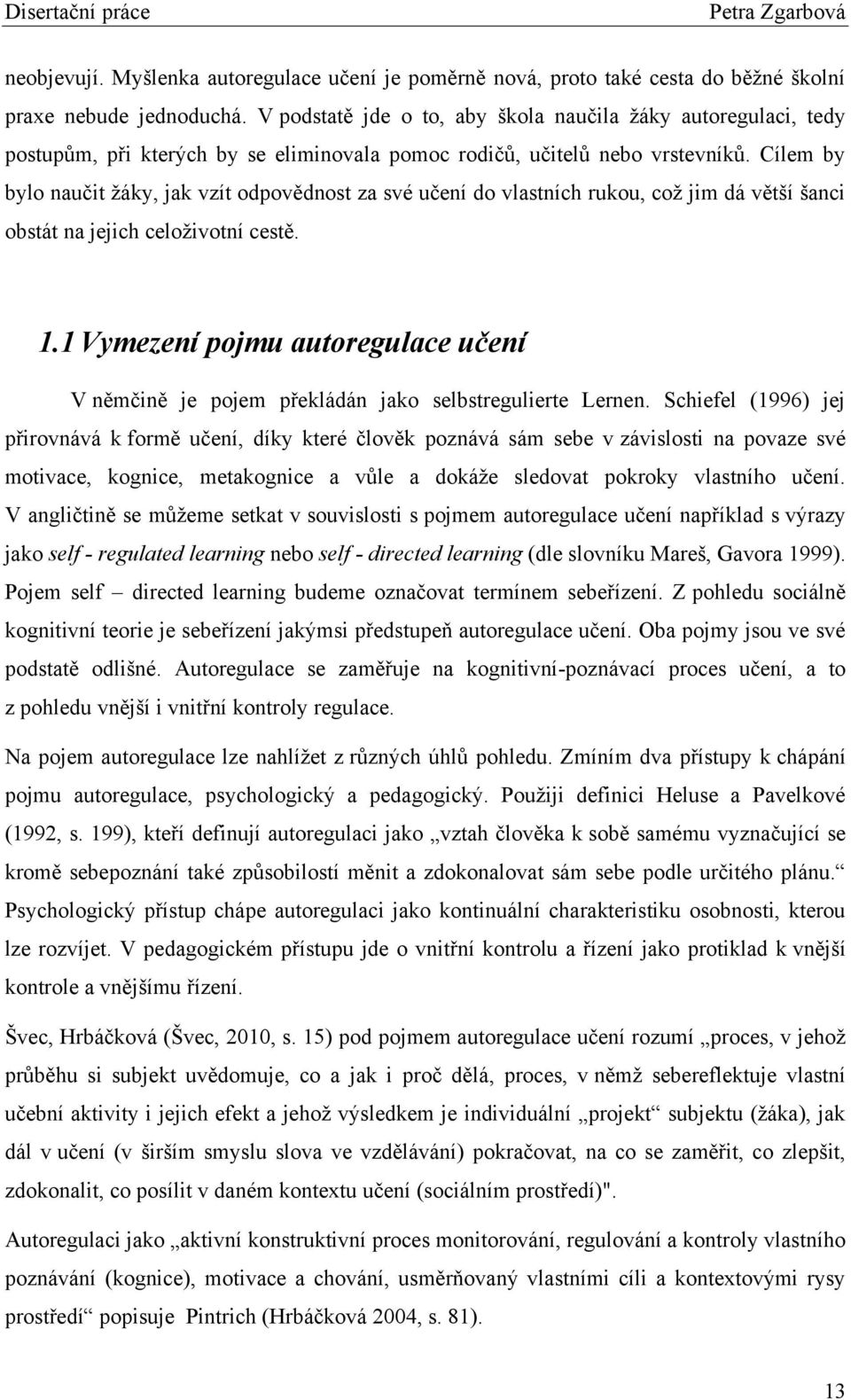 Disertační práce Petra Zgarbová

neobjevují. Myšlenka autoregulace učení je poměrně nová, proto také cesta do běžné školní praxe nebude jednoduchá. V podstatě jde o to, aby škola naučila žáky autoregulaci, tedy postupům, při kterých by se eliminovala pomoc rodičů, učitelů nebo vrstevníků. Cílem by bylo naučit žáky, jak vzít odpovědnost za své učení do vlastních rukou, což jim dá větší šanci obstát na jejich celoživotní cestě.

1.1 Vymezení pojmu autoregulace učení

V němčině je pojem překládán jako selbstregulierte Lernen. Schiefel (1996) jej přirovnává k formě učení, díky které člověk poznává sám sebe v závislosti na povaze své motivace, kognice, metakognice a vůle a dokáže sledovat pokroky vlastního učení. V angličtině se můžeme setkat v souvislosti s pojmem autoregulace učení například s výrazy jako self - regulated learning nebo self - directed learning (dle slovníku Mareš, Gavora 1999). Pojem self – directed learning budeme označovat termínem sebeřízení. Z pohledu sociálně kognitivní teorie je sebeřízení jakýmsi předstupeň autoregulace učení. Oba pojmy jsou ve své podstatě odlišné. Autoregulace se zaměřuje na kognitivní-poznávací proces učení, a to z pohledu vnější i vnitřní kontroly regulace.

Na pojem autoregulace lze nahlížet z různých úhlů pohledu. Zmíním dva přístupy k chápání pojmu autoregulace, psychologický a pedagogický. Použiji definici Heluse a Pavelkové (1992, s. 199), kteří definují autoregulaci jako „vztah člověka k sobě samému vyznačující se kromě sebepoznání také způsobilostí měnit a zdokonalovat sám sebe podle určitého plánu.“ Psychologický přístup chápe autoregulaci jako kontinuální charakteristiku osobnosti, kterou lze rozvíjet. V pedagogickém přístupu jde o vnitřní kontrolu a řízení jako protiklad k vnější kontrole a vnějšímu řízení.

Švec, Hrbáčková (Švec, 2010, s. 15) pod pojmem autoregulace učení rozumí „proces, v jehož průběhu si subjekt uvědomuje, co a jak i proč dělá, proces, v němž sebereflektuje vlastní učební aktivity i jejich efekt a jehož výsledkem je individuální „projekt“ subjektu (žáka), jak dál v učení (v širším smyslu slova ve vzdělávání) pokračovat, na co se zaměřit, co zlepšit, zdokonalit, co posílit v daném kontextu učení (sociálním prostředí)".

Autoregulaci jako „aktivní konstruktivní proces monitorování, regulování a kontroly vlastního poznávání (kognice), motivace a chování, usměrňovaný vlastními cíli a kontextovými rysy prostředí“ popisuje Pintrich (Hrbáčková 2004, s. 81).

13